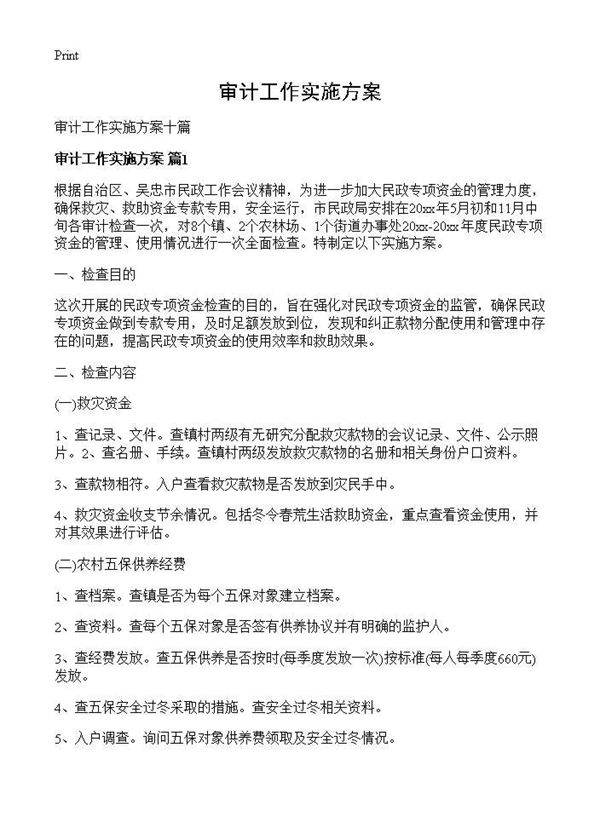 Print

审计工作实施方案

审计工作实施方案十篇

审计工作实施方案 篇1

根据自治区、吴忠市民政工作会议精神，为进一步加大民政专项资金的管理力度，确保救灾、救助资金专款专用，安全运行，市民政局安排在20xx年5月初和11月中旬各审计检查一次，对8个镇、2个农林场、1个街道办事处20xx-20xx年度民政专项资金的管理、使用情况进行一次全面检查。特制定以下实施方案。

一、检查目的

这次开展的民政专项资金检查的目的，旨在强化对民政专项资金的监管，确保民政专项资金做到专款专用，及时足额发放到位，发现和纠正款物分配使用和管理中存在的问题，提高民政专项资金的使用效率和救助效果。

二、检查内容

(一)救灾资金

1、查记录、文件。查镇村两级有无研究分配救灾款物的会议记录、文件、公示照片。2、查名册、手续。查镇村两级发放救灾款物的名册和相关身份户口资料。

3、查款物相符。入户查看救灾款物是否发放到灾民手中。

4、救灾资金收支节余情况。包括冬令春荒生活救助资金，重点查看资金使用，并对其效果进行评估。

(二)农村五保供养经费

1、查档案。查镇是否为每个五保对象建立档案。

2、查资料。查每个五保对象是否签有供养协议并有明确的监护人。

3、查经费发放。查五保供养是否按时(每季度发放一次)按标准(每人每季度660元)发放。

4、查五保安全过冬采取的措施。查安全过冬相关资料。

5、入户调查。询问五保对象供养费领取及安全过冬情况。